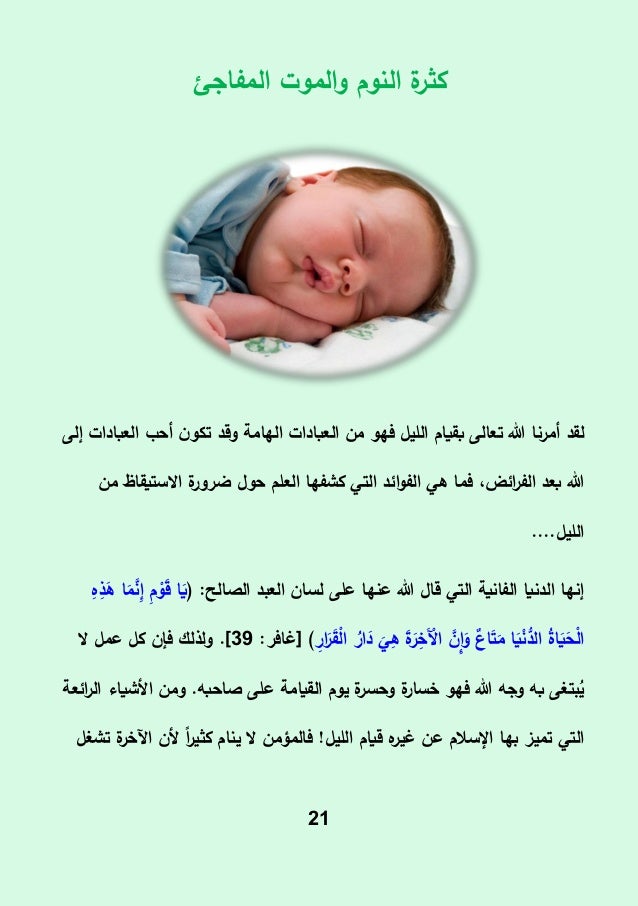 كثرة النوم والموت المفاجئ

لقد أمرنا الله تعالى بقيام الليل فهو من العبادات الهامة وقد تكون أحب العبادات إلى الله بعد الفرائض، فما هي الفوائد التي كشفها العلم حول ضرورة الاستيقاظ من الليل....

إنها الدنيا الفانية التي قال الله عنها على لسان العبد الصالح: (يَا قَوْمِ إِنَّمَا هَذِهِ الْحَيَاةُ الدُّنْيَا مَتَاعٌ وَإِنَّ الْآَخِرَةَ هِيَ دَارُ الْقَرَارِ) [غافر: 39]. ولذلك فإن كل عمل لا يُبتغى به وجه الله فهو خسارة وحسرة يوم القيامة على صاحبه. ومن الأشياء الرائعة التي تميز بها الإسلام عن غيره قيام الليل! فالمؤمن لا ينام كثيراً لأن الآخرة تشغل

21